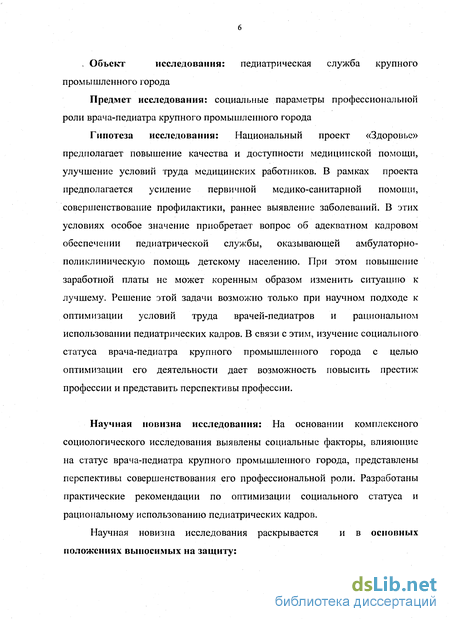 6

Объект исследования: педиатрическая служба крупного промышленного города

Предмет исследования: социальные параметры профессиональной роли врача-педиатра крупного промышленного города

Гипотеза исследования: Национальный проект «Здоровье» предполагает повышение качества и доступности медицинской помощи, улучшение условий труда медицинских работников. В рамках проекта предполагается усиление первичной медико-санитарной помощи, совершенствование профилактики, раннее выявление заболеваний. В этих условиях особое значение приобретает вопрос об адекватном кадровом обеспечении педиатрической службы, оказывающей амбулаторно-поликлиническую помощь детскому населению. При этом повышение заработной платы не может коренным образом изменить ситуацию к лучшему. Решение этой задачи возможно только при научном подходе к оптимизации условий труда врачей-педиатров и рациональном использовании педиатрических кадров. В связи с этим, изучение социального статуса врача-педиатра крупного промышленного города с целью оптимизации его деятельности дает возможность повысить престиж профессии и представить перспективы профессии.

Научная новизна исследования: На основании комплексного социологического исследования выявлены социальные факторы, влияющие на статус врача-педиатра крупного промышленного города, представлены перспективы совершенствования его профессиональной роли. Разработаны практические рекомендации по оптимизации социального статуса и рациональному использованию педиатрических кадров.

Научная новизна исследования раскрывается и в основных положениях выносимых на защиту:

dsLib.net
библиотека диссертаций